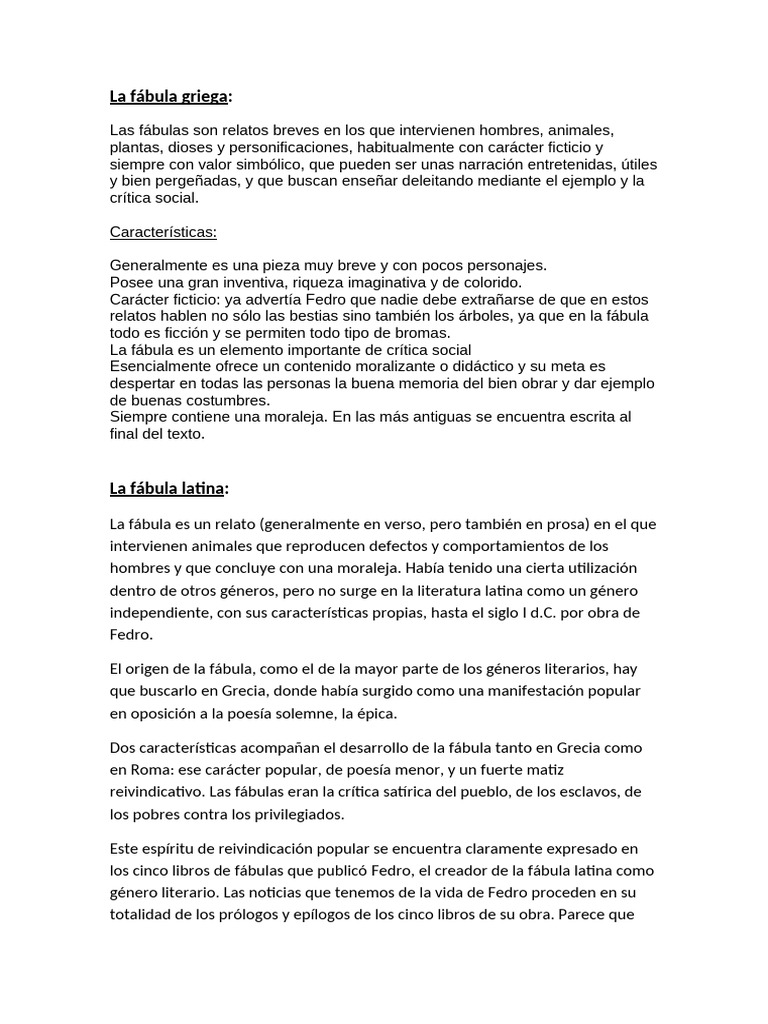 La fábula griega:

Las fábulas son relatos breves en los que intervienen hombres, animales, plantas, dioses y personificaciones, habitualmente con carácter ficticio y siempre con valor simbólico, que pueden ser unas narración entretenidas, útiles y bien pergeñadas, y que buscan enseñar deleitando mediante el ejemplo y la crítica social.

Características:

Generalmente es una pieza muy breve y con pocos personajes.
Posee una gran inventiva, riqueza imaginativa y de colorido.
Carácter ficticio: ya advertía Fedro que nadie debe extrañarse de que en estos relatos hablen no sólo las bestias sino también los árboles, ya que en la fábula todo es ficción y se permiten todo tipo de bromas.
La fábula es un elemento importante de crítica social
Esencialmente ofrece un contenido moralizante o didáctico y su meta es despertar en todas las personas la buena memoria del bien obrar y dar ejemplo de buenas costumbres.
Siempre contiene una moraleja. En las más antiguas se encuentra escrita al final del texto.

La fábula latina:

La fábula es un relato (generalmente en verso, pero también en prosa) en el que intervienen animales que reproducen defectos y comportamientos de los hombres y que concluye con una moraleja. Había tenido una cierta utilización dentro de otros géneros, pero no surge en la literatura latina como un género independiente, con sus características propias, hasta el siglo I d.C. por obra de Fedro.

El origen de la fábula, como el de la mayor parte de los géneros literarios, hay que buscarlo en Grecia, donde había surgido como una manifestación popular en oposición a la poesía solemne, la épica.

Dos características acompañan el desarrollo de la fábula tanto en Grecia como en Roma: ese carácter popular, de poesía menor, y un fuerte matiz reivindicativo. Las fábulas eran la crítica satírica del pueblo, de los esclavos, de los pobres contra los privilegiados.

Este espíritu de reivindicación popular se encuentra claramente expresado en los cinco libros de fábulas que publicó Fedro, el creador de la fábula latina como género literario. Las noticias que tenemos de la vida de Fedro proceden en su totalidad de los prólogos y epílogos de los cinco libros de su obra. Parece que